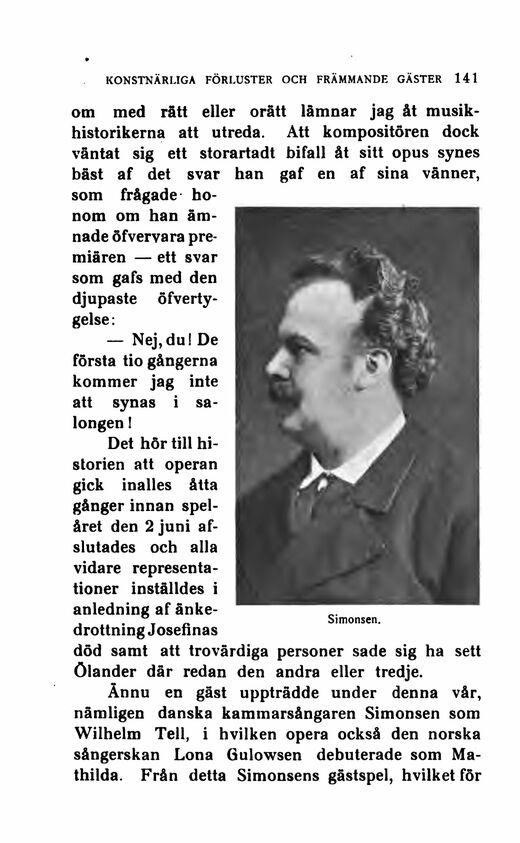 KONSTNÄRLIGA FÖRLUSTER OCH FRÄMMANDE GÄSTER 141

om med rätt eller orätt lämnar jag åt musikhistorikerna att utreda. Att kompositören dock väntat sig ett storartadt bifall åt sitt opus synes bäst af det svar han gaf en af sina vänner, som frågade honom om han ämnade öfvervara premiären — ett svar som gafs med den djupaste öfvertygelse:

— Nej, du! De första tio gångerna kommer jag inte att synas i salongen!

Det hör till historien att operan gick inalles åtta gånger innan spelåret den 2 juni afslutades och alla vidare representationer inställdes i anledning af änkedrottning Josefinas död samt att trovärdiga personer sade sig ha sett Ölander där redan den andra eller tredje.

Simonsen.

Ännu en gäst uppträdde under denna vår, nämligen danska kammarsångaren Simonsen som Wilhelm Tell, i hvilken opera också den norska sångerskan Lona Gulowsen debuterade som Mathilda. Från detta Simonsens gästspel, hvilket för